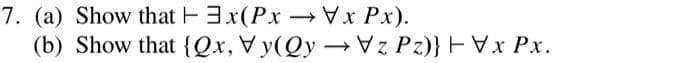 7. (a) Show that $\vdash \exists x(Px \rightarrow \forall x\, Px)$.
(b) Show that $\{Qx, \forall y(Qy \rightarrow \forall z\, Pz)\} \vdash \forall x\, Px$.